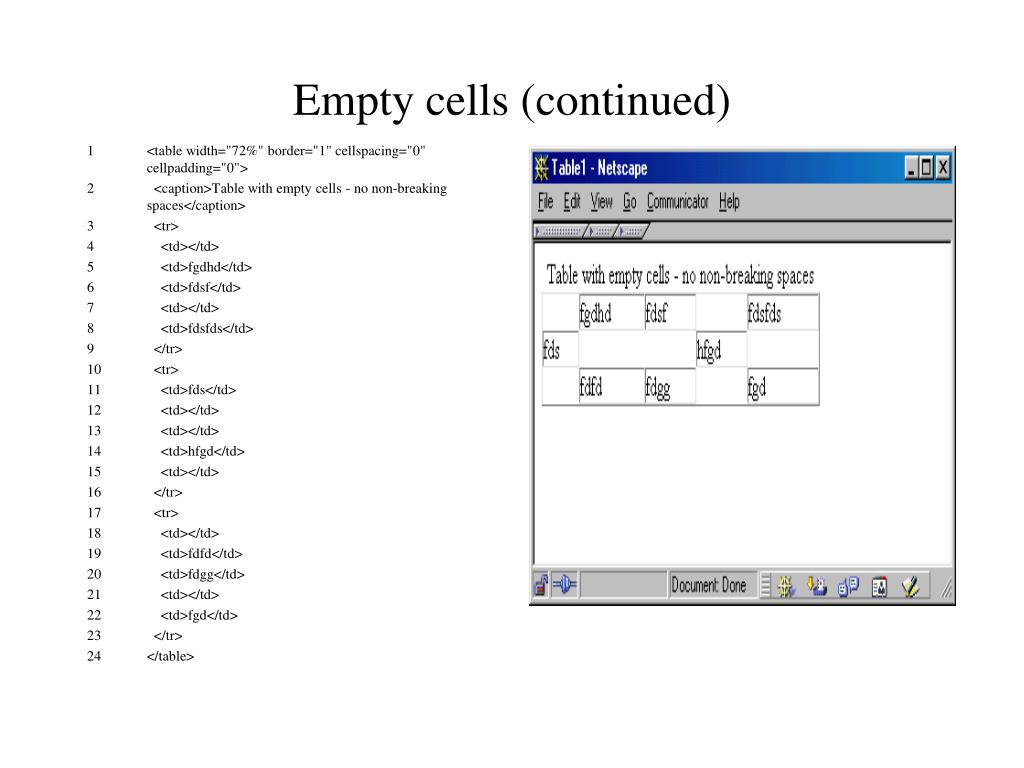 Empty cells (continued)

1 <table width="72%" border="1" cellspacing="0" cellpadding="0">
2 <caption>Table with empty cells - no non-breaking spaces</caption>
3 <tr>
4 <td></td>
5 <td>fgdhd</td>
6 <td>fdsf</td>
7 <td></td>
8 <td>fdsfds</td>
9 </tr>
10 <tr>
11 <td>fds</td>
12 <td></td>
13 <td></td>
14 <td>hfgd</td>
15 <td></td>
16 </tr>
17 <tr>
18 <td></td>
19 <td>fdfd</td>
20 <td>fdgg</td>
21 <td></td>
22 <td>fgd</td>
23 </tr>
24 </table>

Table1 - Netscape

File Edit View Go Communicator Help

Table with empty cells - no non-breaking spaces

| | fgdhd | fdsf | | fdsfds |
|---|---|---|---|---|
| fds | | | hfgd | |
| | fdfd | fdgg | | fgd |

Document: Done